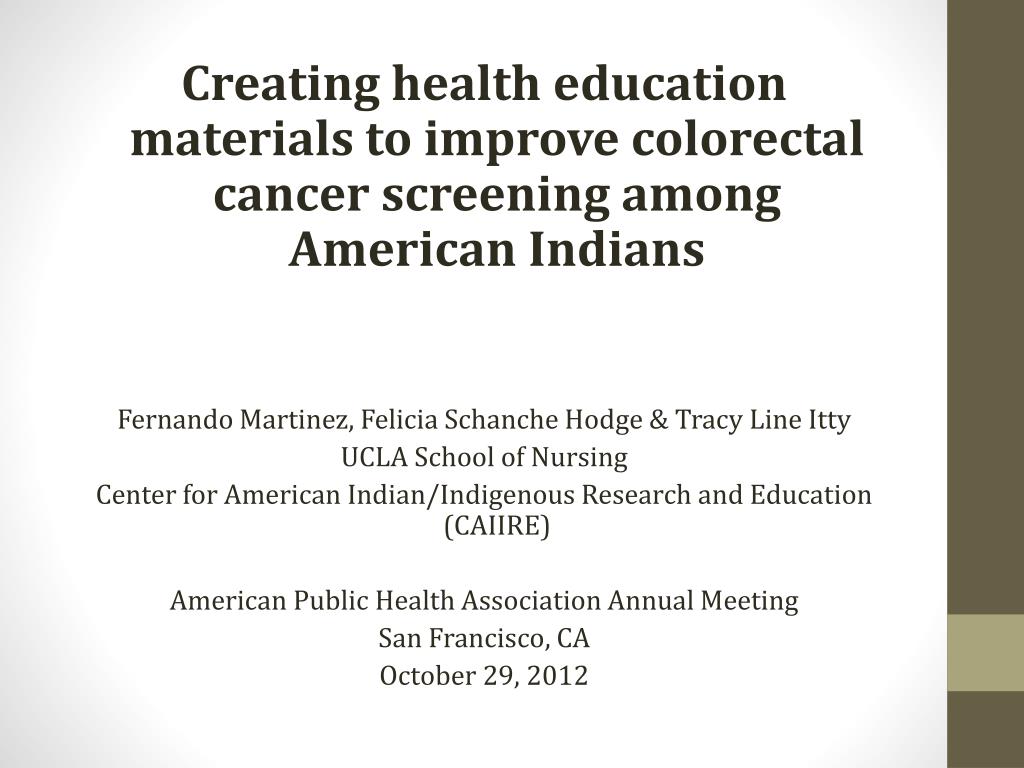 Creating health education materials to improve colorectal cancer screening among American Indians

Fernando Martinez, Felicia Schanche Hodge & Tracy Line Itty
UCLA School of Nursing
Center for American Indian/Indigenous Research and Education (CAIIRE)

American Public Health Association Annual Meeting
San Francisco, CA
October 29, 2012